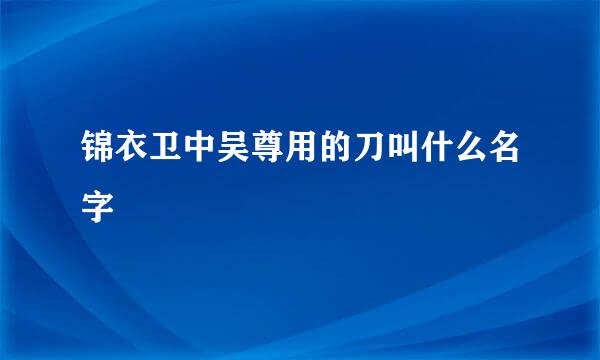 锦衣卫中吴尊用的刀叫什么名字